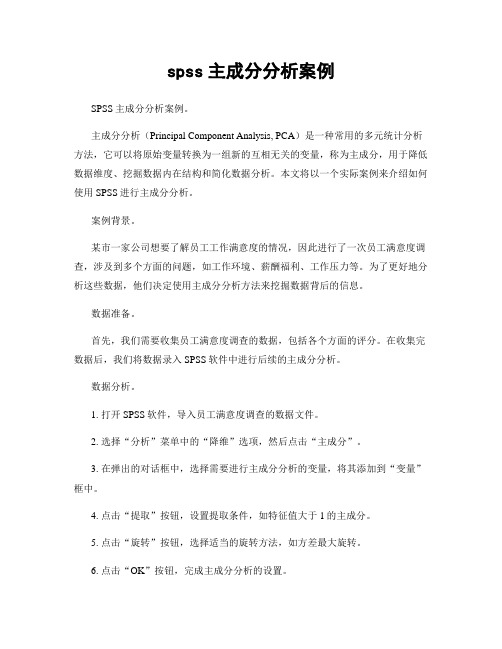 spss 主成分分析案例

SPSS 主成分分析案例。

主成分分析（Principal Component Analysis, PCA）是一种常用的多元统计分析方法，它可以将原始变量转换为一组新的互相无关的变量，称为主成分，用于降低数据维度、挖掘数据内在结构和简化数据分析。本文将以一个实际案例来介绍如何使用 SPSS 进行主成分分析。

案例背景。

某市一家公司想要了解员工工作满意度的情况，因此进行了一次员工满意度调查，涉及到多个方面的问题，如工作环境、薪酬福利、工作压力等。为了更好地分析这些数据，他们决定使用主成分分析方法来挖掘数据背后的信息。

数据准备。

首先，我们需要收集员工满意度调查的数据，包括各个方面的评分。在收集完数据后，我们将数据录入 SPSS 软件中进行后续的主成分分析。

数据分析。

1. 打开 SPSS 软件，导入员工满意度调查的数据文件。

2. 选择“分析”菜单中的“降维”选项，然后点击“主成分”。

3. 在弹出的对话框中，选择需要进行主成分分析的变量，将其添加到“变量”框中。

4. 点击“提取”按钮，设置提取条件，如特征值大于 1 的主成分。

5. 点击“旋转”按钮，选择适当的旋转方法，如方差最大旋转。

6. 点击“OK”按钮，完成主成分分析的设置。